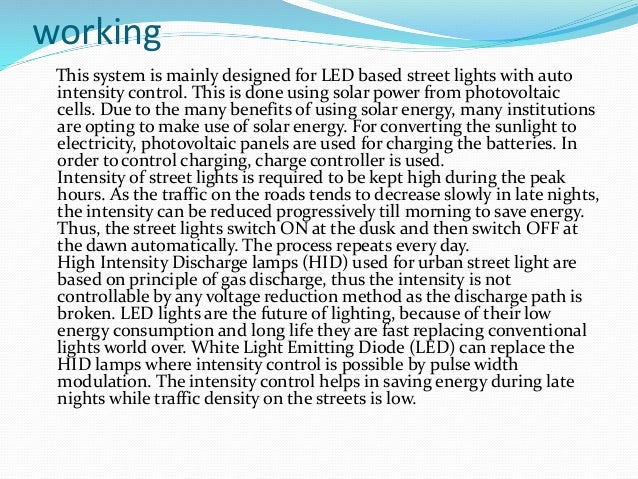 working

This system is mainly designed for LED based street lights with auto intensity control. This is done using solar power from photovoltaic cells. Due to the many benefits of using solar energy, many institutions are opting to make use of solar energy. For converting the sunlight to electricity, photovoltaic panels are used for charging the batteries. In order to control charging, charge controller is used.
Intensity of street lights is required to be kept high during the peak hours. As the traffic on the roads tends to decrease slowly in late nights, the intensity can be reduced progressively till morning to save energy. Thus, the street lights switch ON at the dusk and then switch OFF at the dawn automatically. The process repeats every day.
High Intensity Discharge lamps (HID) used for urban street light are based on principle of gas discharge, thus the intensity is not controllable by any voltage reduction method as the discharge path is broken. LED lights are the future of lighting, because of their low energy consumption and long life they are fast replacing conventional lights world over. White Light Emitting Diode (LED) can replace the HID lamps where intensity control is possible by pulse width modulation. The intensity control helps in saving energy during late nights while traffic density on the streets is low.